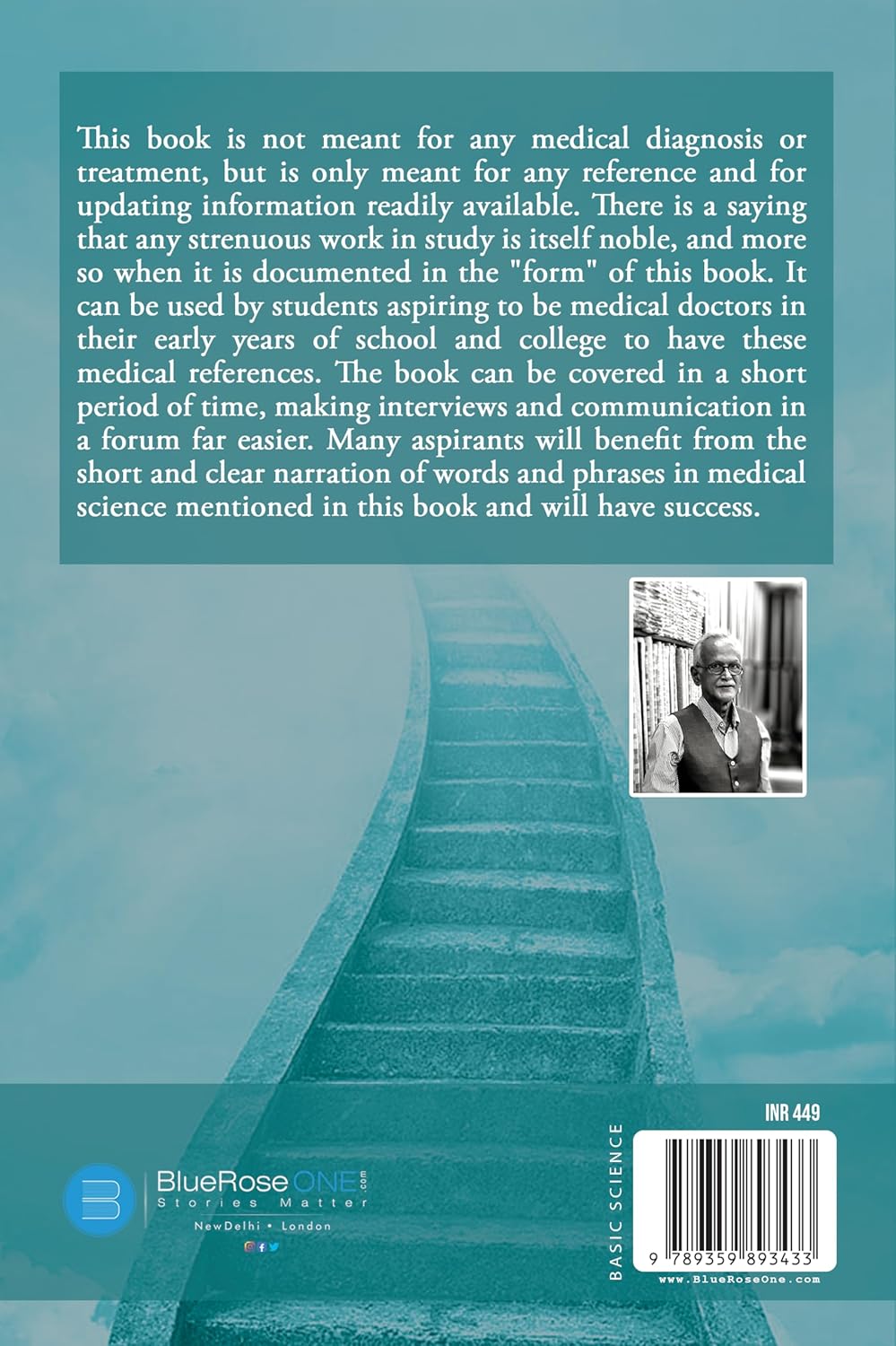 This book is not meant for any medical diagnosis or treatment, but is only meant for any reference and for updating information readily available. There is a saying that any strenuous work in study is itself noble, and more so when it is documented in the "form" of this book. It can be used by students aspiring to be medical doctors in their early years of school and college to have these medical references. The book can be covered in a short period of time, making interviews and communication in a forum far easier. Many aspirants will benefit from the short and clear narration of words and phrases in medical science mentioned in this book and will have success.

BlueRose ONE .com
Stories Matter
NewDelhi • London

BASIC SCIENCE

INR 449

9 789359 893433
www.BlueRoseOne.com